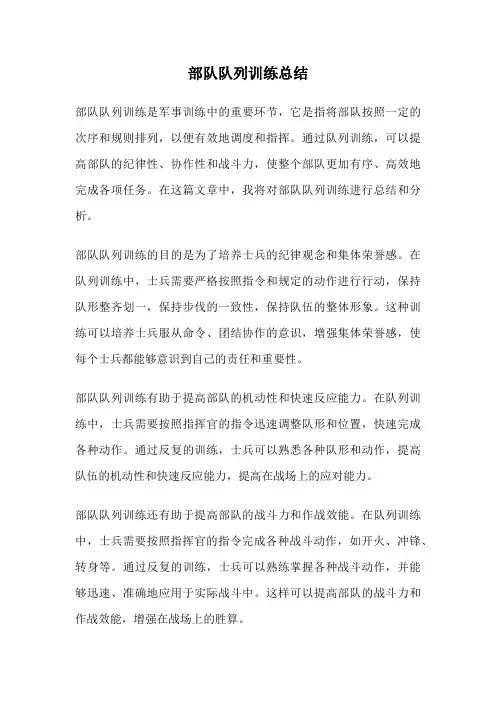 部队队列训练总结

部队队列训练是军事训练中的重要环节，它是指将部队按照一定的次序和规则排列，以便有效地调度和指挥。通过队列训练，可以提高部队的纪律性、协作性和战斗力，使整个部队更加有序、高效地完成各项任务。在这篇文章中，我将对部队队列训练进行总结和分析。

部队队列训练的目的是为了培养士兵的纪律观念和集体荣誉感。在队列训练中，士兵需要严格按照指令和规定的动作进行行动，保持队形整齐划一，保持步伐的一致性，保持队伍的整体形象。这种训练可以培养士兵服从命令、团结协作的意识，增强集体荣誉感，使每个士兵都能够意识到自己的责任和重要性。

部队队列训练有助于提高部队的机动性和快速反应能力。在队列训练中，士兵需要按照指挥官的指令迅速调整队形和位置，快速完成各种动作。通过反复的训练，士兵可以熟悉各种队形和动作，提高队伍的机动性和快速反应能力，提高在战场上的应对能力。

部队队列训练还有助于提高部队的战斗力和作战效能。在队列训练中，士兵需要按照指挥官的指令完成各种战斗动作，如开火、冲锋、转身等。通过反复的训练，士兵可以熟练掌握各种战斗动作，并能够迅速、准确地应用于实际战斗中。这样可以提高部队的战斗力和作战效能，增强在战场上的胜算。